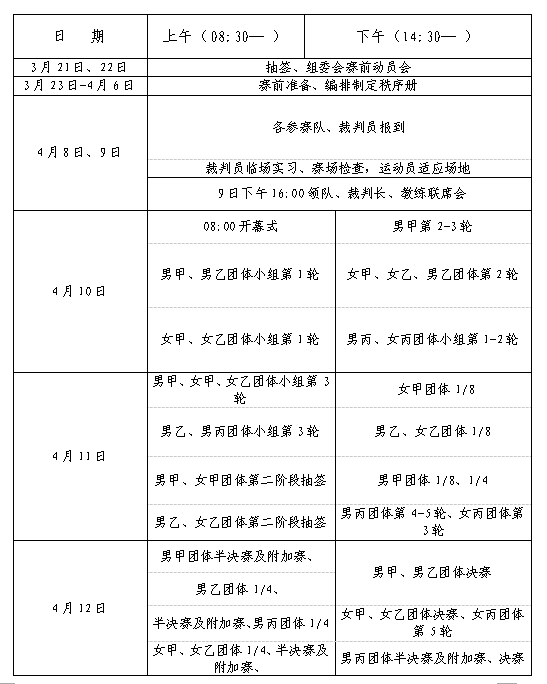 | 日　期 | 上午（08:30— ） | 下午（14:30— ） |
|---|---|---|
| 3月21日、22日 | 抽签、组委会赛前动员会 | |
| 3月23日-4月6日 | 赛前准备、编排制定秩序册 | |
| 4月8日、9日 | 各参赛队、裁判员报到 | |
| | 裁判员临场实习、赛场检查，运动员适应场地 | |
| | 9日下午16:00领队、裁判长、教练联席会 | |
| 4月10日 | 08:00开幕式 | 男甲第2-3轮 |
| | 男甲、男乙团体小组第1轮 | 女甲、女乙、男乙团体第2轮 |
| | 女甲、女乙团体小组第1轮 | 男丙、女丙团体小组第1-2轮 |
| 4月11日 | 男甲、女甲、女乙团体小组第3轮 | 女甲团体1/8 |
| | 男乙、男丙团体小组第3轮 | 男乙、女乙团体1/8 |
| | 男甲、女甲团体第二阶段抽签 | 男甲团体1/8、1/4 |
| | 男乙、女乙团体第二阶段抽签 | 男丙团体第4-5轮、女丙团体第3轮 |
| 4月12日 | 男甲团体半决赛及附加赛、 | 男甲、男乙团体决赛 |
| | 男乙团体1/4、 | |
| | 半决赛及附加赛、男丙团体1/4 | 女甲、女乙团体决赛、女丙团体第5轮 |
| | 女甲、女乙团体1/4、半决赛及附加赛、 | 男丙团体半决赛及附加赛、决赛 |